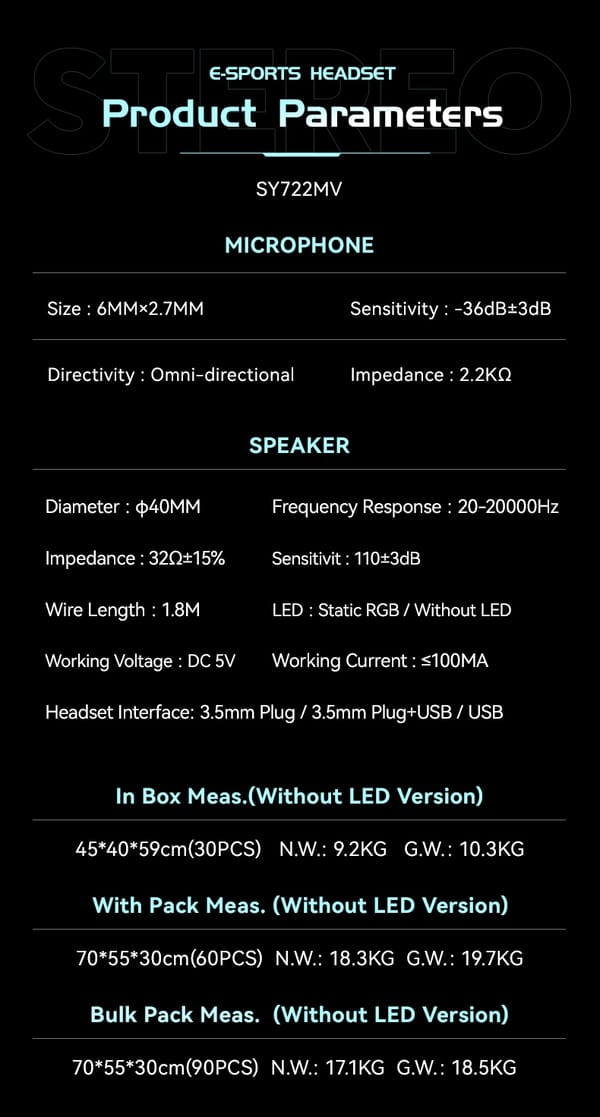 STEREO

E-SPORTS HEADSET

Product Parameters

SY722MV

MICROPHONE

Size : 6MM×2.7MM

Sensitivity : -36dB±3dB

Directivity : Omni-directional

Impedance : 2.2KΩ

SPEAKER

Diameter : φ40MM

Frequency Response : 20-20000Hz

Impedance : 32Ω±15%

Sensitivit : 110±3dB

Wire Length : 1.8M

LED : Static RGB / Without LED

Working Voltage : DC 5V

Working Current : ≤100MA

Headset Interface: 3.5mm Plug / 3.5mm Plug+USB / USB

In Box Meas.(Without LED Version)

45*40*59cm(30PCS) N.W.: 9.2KG G.W.: 10.3KG

With Pack Meas. (Without LED Version)

70*55*30cm(60PCS) N.W.: 18.3KG G.W.: 19.7KG

Bulk Pack Meas. (Without LED Version)

70*55*30cm(90PCS) N.W.: 17.1KG G.W.: 18.5KG